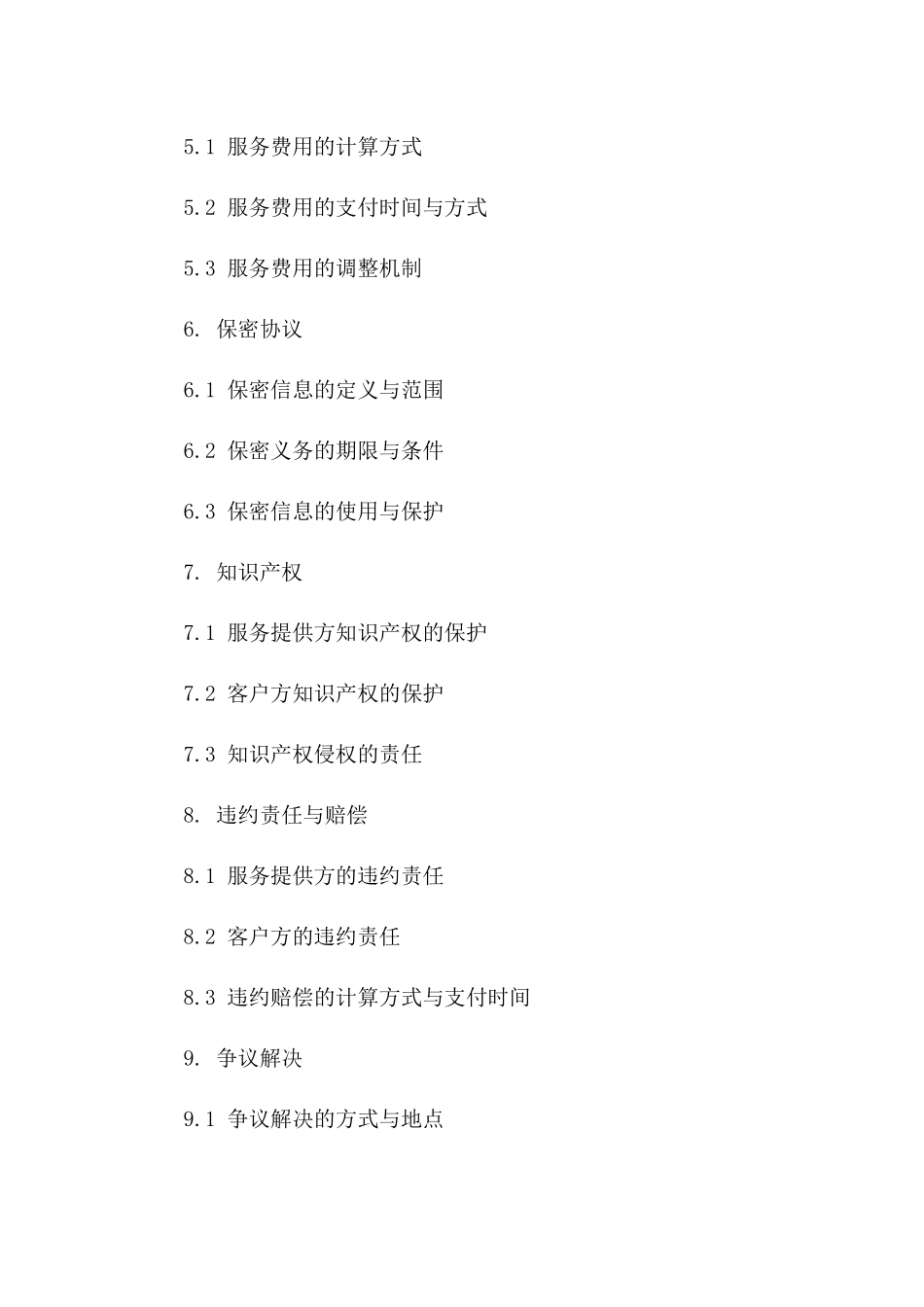 5.1 服务费用的计算方式

5.2 服务费用的支付时间与方式

5.3 服务费用的调整机制

6. 保密协议

6.1 保密信息的定义与范围

6.2 保密义务的期限与条件

6.3 保密信息的使用与保护

7. 知识产权

7.1 服务提供方知识产权的保护

7.2 客户方知识产权的保护

7.3 知识产权侵权的责任

8. 违约责任与赔偿

8.1 服务提供方的违约责任

8.2 客户方的违约责任

8.3 违约赔偿的计算方式与支付时间

9. 争议解决

9.1 争议解决的方式与地点